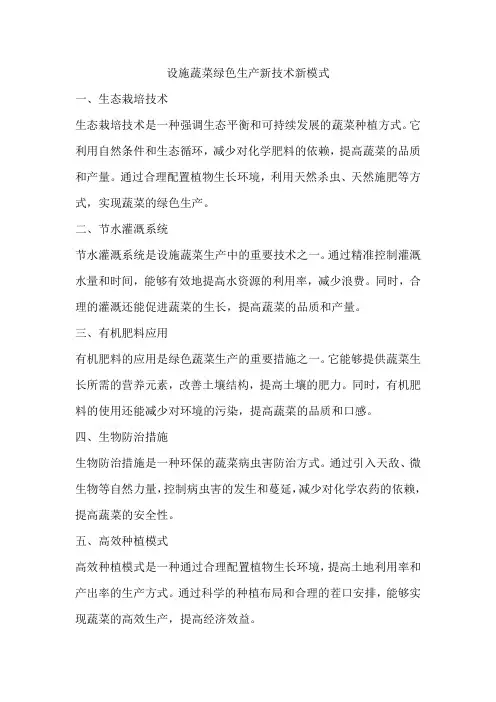 设施蔬菜绿色生产新技术新模式

一、生态栽培技术

生态栽培技术是一种强调生态平衡和可持续发展的蔬菜种植方式。它利用自然条件和生态循环，减少对化学肥料的依赖，提高蔬菜的品质和产量。通过合理配置植物生长环境，利用天然杀虫、天然施肥等方式，实现蔬菜的绿色生产。

二、节水灌溉系统

节水灌溉系统是设施蔬菜生产中的重要技术之一。通过精准控制灌溉水量和时间，能够有效地提高水资源的利用率，减少浪费。同时，合理的灌溉还能促进蔬菜的生长，提高蔬菜的品质和产量。

三、有机肥料应用

有机肥料的应用是绿色蔬菜生产的重要措施之一。它能够提供蔬菜生长所需的营养元素，改善土壤结构，提高土壤的肥力。同时，有机肥料的使用还能减少对环境的污染，提高蔬菜的品质和口感。

四、生物防治措施

生物防治措施是一种环保的蔬菜病虫害防治方式。通过引入天敌、微生物等自然力量，控制病虫害的发生和蔓延，减少对化学农药的依赖，提高蔬菜的安全性。

五、高效种植模式

高效种植模式是一种通过合理配置植物生长环境，提高土地利用率和产出率的生产方式。通过科学的种植布局和合理的茬口安排，能够实现蔬菜的高效生产，提高经济效益。